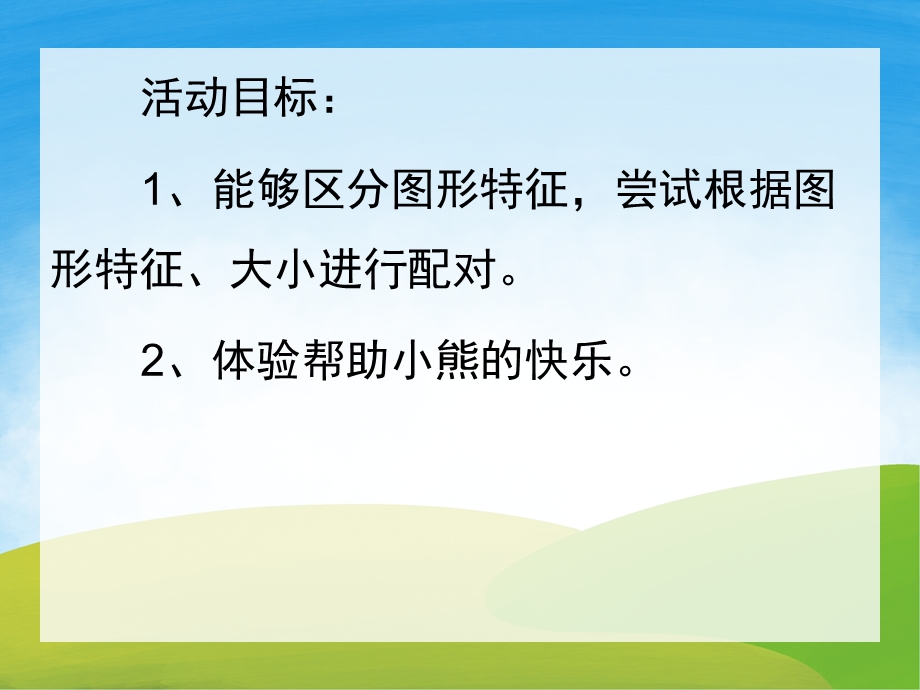 活动目标：

1、能够区分图形特征，尝试根据图形特征、大小进行配对。

2、体验帮助小熊的快乐。